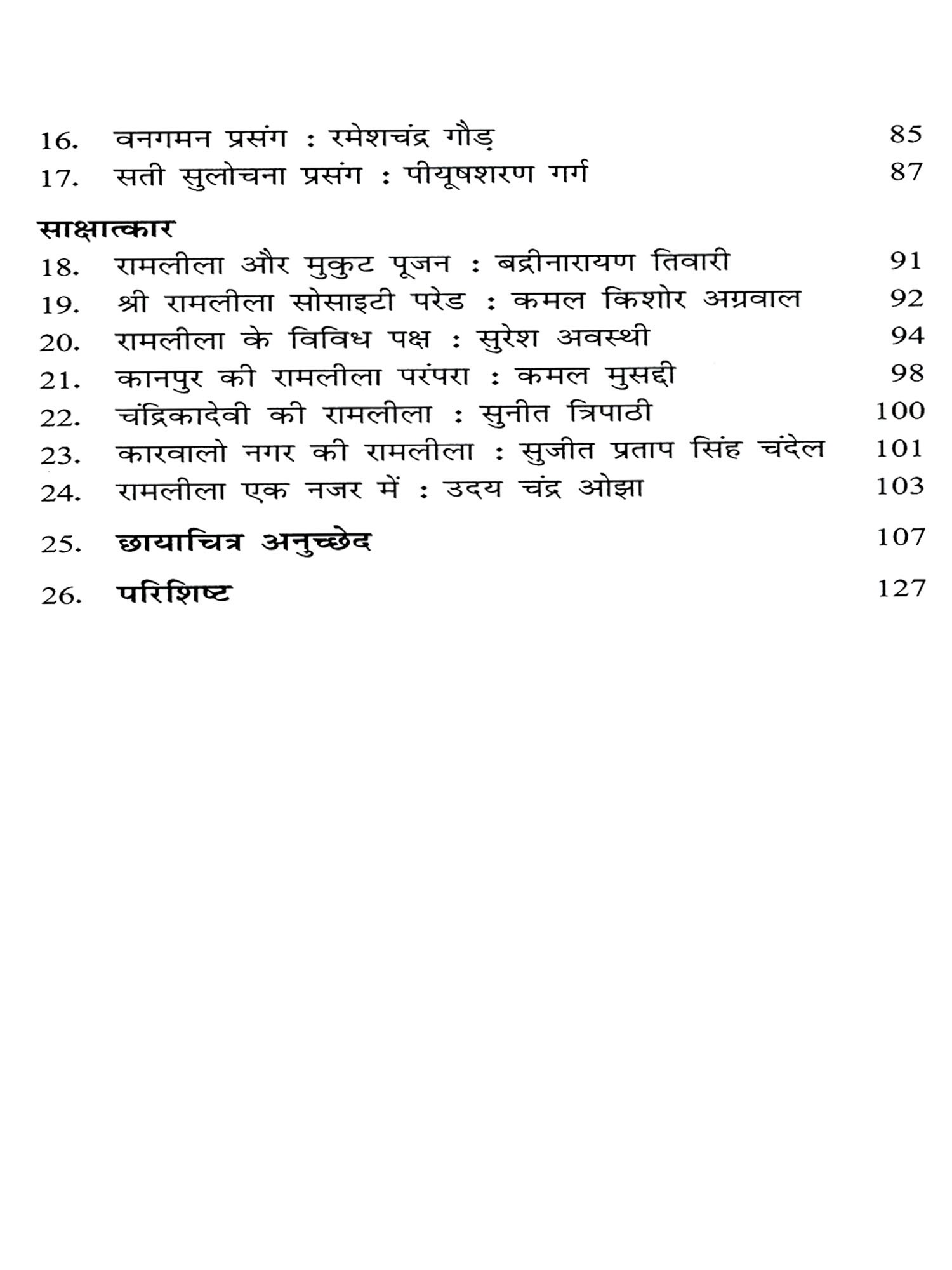 16. वनगमन प्रसंग : रमेशचंद्र गौड़ 85
17. सती सुलोचना प्रसंग : पीयूषशरण गर्ग 87

साक्षात्कार
18. रामलीला और मुकुट पूजन : बद्रीनारायण तिवारी 91
19. श्री रामलीला सोसाइटी परेड : कमल किशोर अग्रवाल 92
20. रामलीला के विविध पक्ष : सुरेश अवस्थी 94
21. कानपुर की रामलीला परंपरा : कमल मुसद्दी 98
22. चंद्रिकादेवी की रामलीला : सुनीत त्रिपाठी 100
23. कारवालो नगर की रामलीला : सुजीत प्रताप सिंह चंदेल 101
24. रामलीला एक नजर में : उदय चंद्र ओझा 103

25. छायाचित्र अनुच्छेद 107

26. परिशिष्ट 127